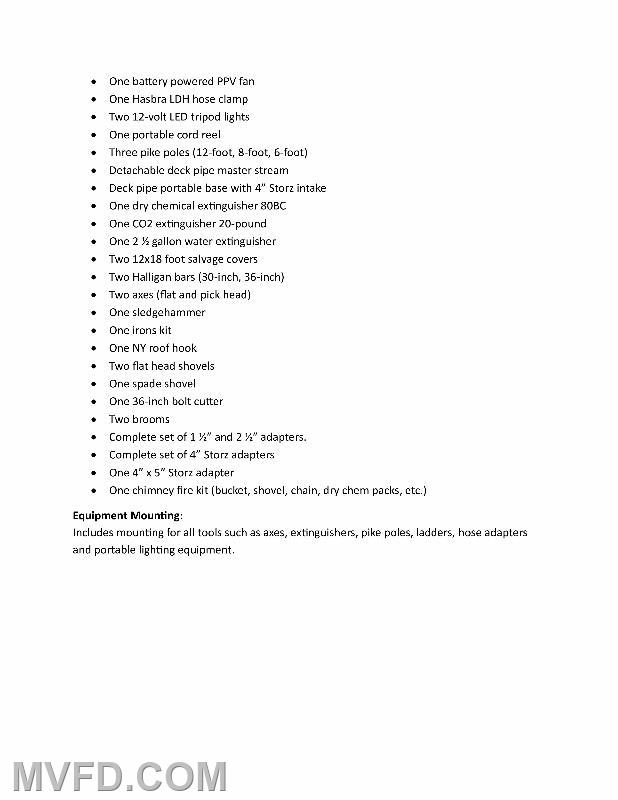 • One battery powered PPV fan
• One Hasbra LDH hose clamp
• Two 12-volt LED tripod lights
• One portable cord reel
• Three pike poles (12-foot, 8-foot, 6-foot)
• Detachable deck pipe master stream
• Deck pipe portable base with 4" Storz intake
• One dry chemical extinguisher 80BC
• One CO2 extinguisher 20-pound
• One 2 ½ gallon water extinguisher
• Two 12x18 foot salvage covers
• Two Halligan bars (30-inch, 36-inch)
• Two axes (flat and pick head)
• One sledgehammer
• One irons kit
• One NY roof hook
• Two flat head shovels
• One spade shovel
• One 36-inch bolt cutter
• Two brooms
• Complete set of 1 ½" and 2 ½" adapters.
• Complete set of 4" Storz adapters
• One 4" x 5" Storz adapter
• One chimney fire kit (bucket, shovel, chain, dry chem packs, etc.)

Equipment Mounting:
Includes mounting for all tools such as axes, extinguishers, pike poles, ladders, hose adapters and portable lighting equipment.

MVFD.COM